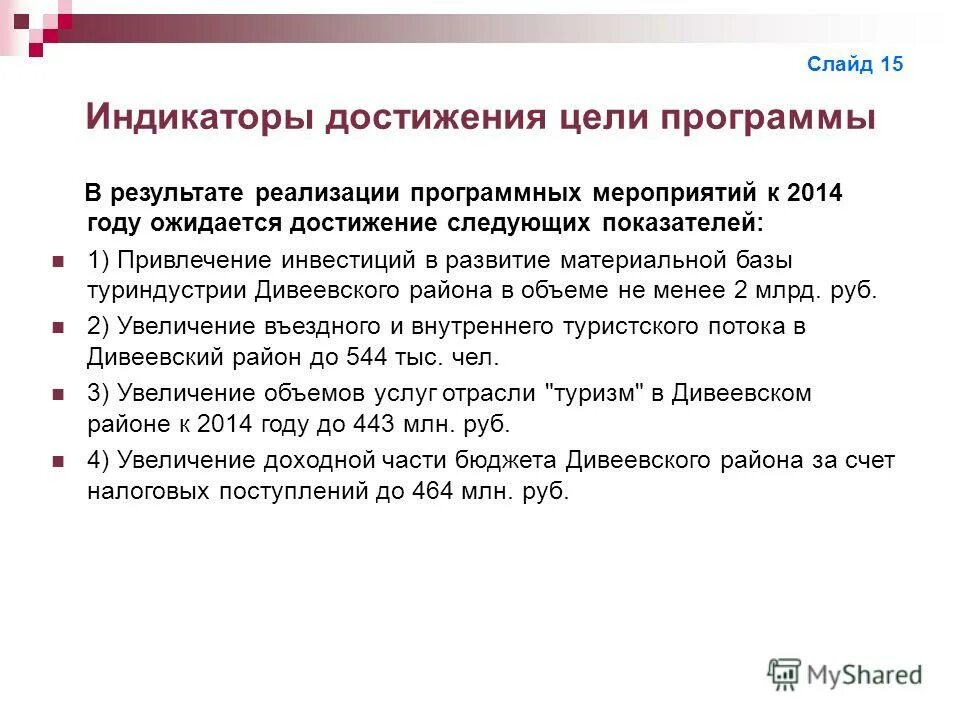 Слайд 15

Индикаторы достижения цели программы

В результате реализации программных мероприятий к 2014 году ожидается достижение следующих показателей:

1) Привлечение инвестиций в развитие материальной базы туриндустрии Дивеевского района в объеме не менее 2 млрд. руб.

2) Увеличение въездного и внутреннего туристского потока в Дивеевский район до 544 тыс. чел.

3) Увеличение объемов услуг отрасли "туризм" в Дивеевском районе к 2014 году до 443 млн. руб.

4) Увеличение доходной части бюджета Дивеевского района за счет налоговых поступлений до 464 млн. руб.

MyShared